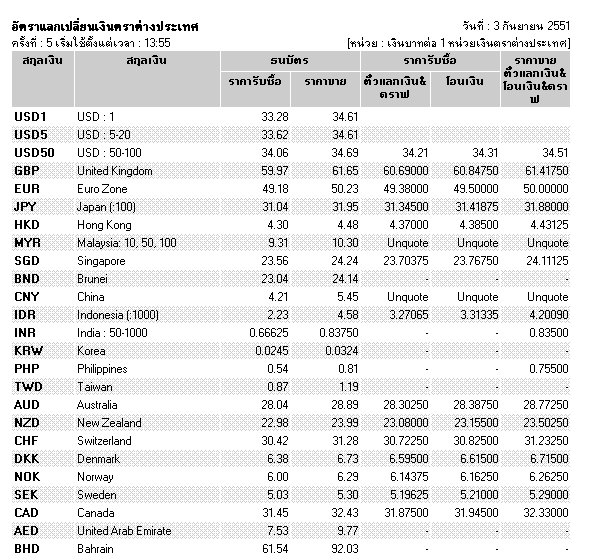 อัตราแลกเปลี่ยนเงินตราต่างประเทศ
วันที่ : 3 กันยายน 2551
ครั้งที่ : 5 เริ่มใช้ตั้งแต่เวลา : 13:55
[หน่วย : เงินบาทต่อ 1 หน่วยเงินตราต่างประเทศ]

| สกุลเงิน | สกุลเงิน | ธนบัตร ราคารับซื้อ | ธนบัตร ราคาขาย | ราคารับซื้อ ตั๋วแลกเงิน& ดราฟ | ราคารับซื้อ โอนเงิน | ราคาขาย ตั๋วแลกเงิน& โอนเงิน&ดราฟ |
|---|---|---|---|---|---|---|
| USD1 | USD : 1 | 33.28 | 34.61 | | | |
| USD5 | USD : 5-20 | 33.62 | 34.61 | | | |
| USD50 | USD : 50-100 | 34.06 | 34.69 | 34.21 | 34.31 | 34.51 |
| GBP | United Kingdom | 59.97 | 61.65 | 60.69000 | 60.84750 | 61.41750 |
| EUR | Euro Zone | 49.18 | 50.23 | 49.38000 | 49.50000 | 50.00000 |
| JPY | Japan (:100) | 31.04 | 31.95 | 31.34500 | 31.41875 | 31.88000 |
| HKD | Hong Kong | 4.30 | 4.48 | 4.37000 | 4.38500 | 4.43125 |
| MYR | Malaysia: 10, 50, 100 | 9.31 | 10.30 | Unquote | Unquote | Unquote |
| SGD | Singapore | 23.56 | 24.24 | 23.70375 | 23.76750 | 24.11125 |
| BND | Brunei | 23.04 | 24.14 | - | - | - |
| CNY | China | 4.21 | 5.45 | Unquote | Unquote | Unquote |
| IDR | Indonesia (:1000) | 2.23 | 4.58 | 3.27065 | 3.31335 | 4.20090 |
| INR | India : 50-1000 | 0.66625 | 0.83750 | - | - | 0.83500 |
| KRW | Korea | 0.0245 | 0.0324 | - | - | - |
| PHP | Philippines | 0.54 | 0.81 | - | - | 0.75500 |
| TWD | Taiwan | 0.87 | 1.19 | - | - | - |
| AUD | Australia | 28.04 | 28.89 | 28.30250 | 28.38750 | 28.77250 |
| NZD | New Zealand | 22.98 | 23.99 | 23.08000 | 23.15500 | 23.50250 |
| CHF | Switzerland | 30.42 | 31.28 | 30.72250 | 30.82500 | 31.23250 |
| DKK | Denmark | 6.38 | 6.73 | 6.59500 | 6.61500 | 6.71500 |
| NOK | Norway | 6.00 | 6.29 | 6.14375 | 6.16250 | 6.26250 |
| SEK | Sweden | 5.03 | 5.30 | 5.19625 | 5.21000 | 5.29000 |
| CAD | Canada | 31.45 | 32.43 | 31.87500 | 31.94500 | 32.33000 |
| AED | United Arab Emirate | 7.53 | 9.77 | - | - | - |
| BHD | Bahrain | 61.54 | 92.03 | - | - | - |